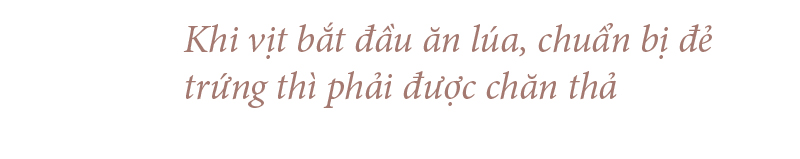 Khi vịt bắt đầu ăn lúa, chuẩn bị đẻ trứng thì phải được chăn thả